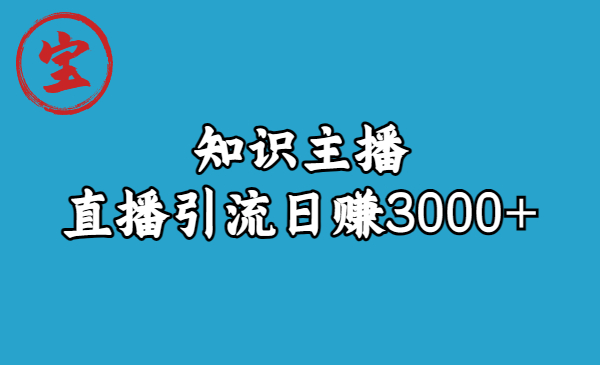 宝

知识主播

直播引流日赚3000+